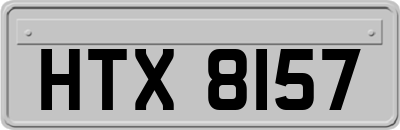 HTX 8157